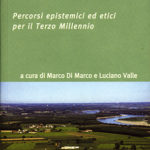 Percorsi epistemici ed etici per il Terzo Millennio

a cura di Marco Di Marco e Luciano Valle